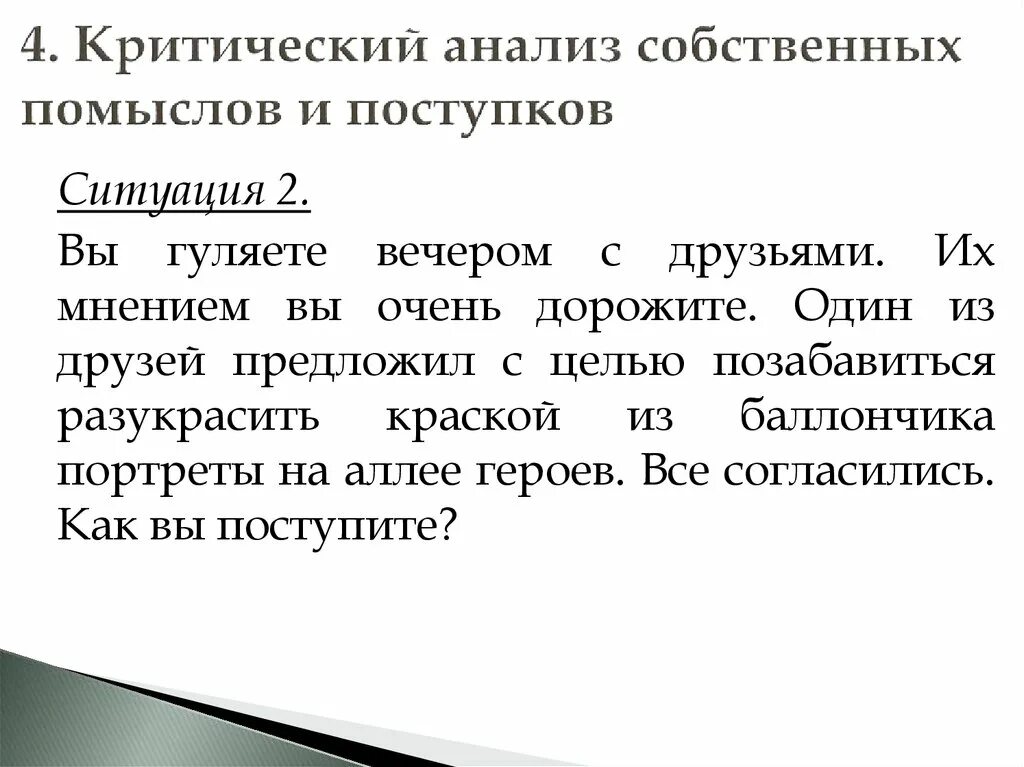 4. Критический анализ собственных помыслов и поступков

Ситуация 2.

Вы гуляете вечером с друзьями. Их мнением вы очень дорожите. Один из друзей предложил с целью позабавиться разукрасить краской из баллончика портреты на аллее героев. Все согласились. Как вы поступите?